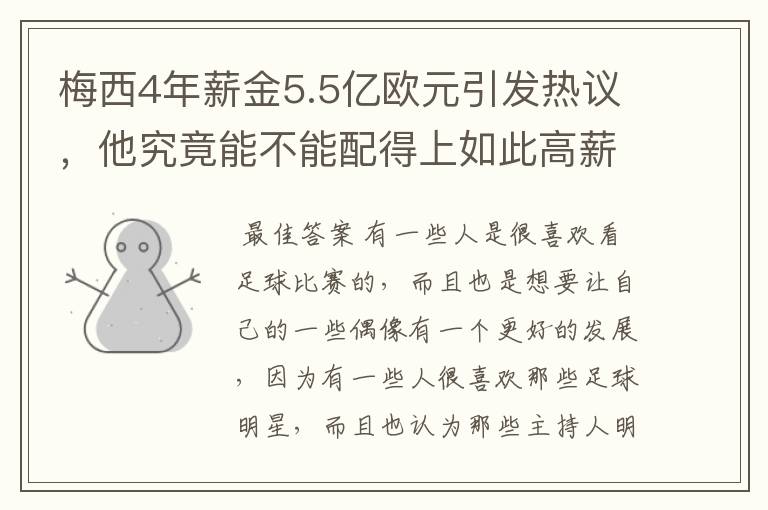 梅西4年薪金5.5亿欧元引发热议，他究竟能不能配得上如此高薪

最佳答案 有一些人是很喜欢看足球比赛的，而且也是想要让自己的一些偶像有一个更好的发展，因为有一些人很喜欢那些足球明星，而且也认为那些主持人明